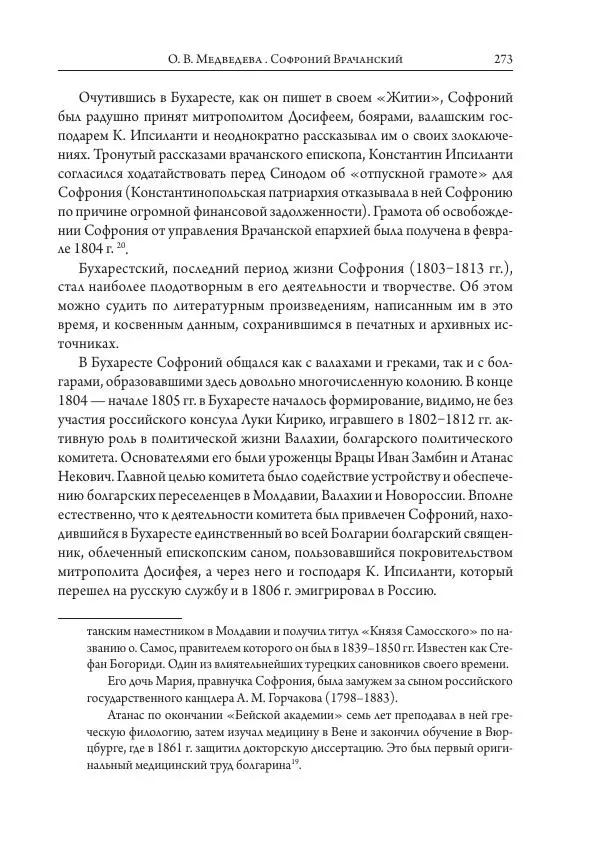 О. В. Медведева . Софроний Врачанский 273

Очутившись в Бухаресте, как он пишет в своем «Житии», Софроний был радушно принят митрополитом Досифеем, боярами, валашским господарем К. Ипсиланти и неоднократно рассказывал им о своих злоключениях. Тронутый рассказами врачанского епископа, Константин Ипсиланти согласился ходатайствовать перед Синодом об «отпускной грамоте» для Софрония (Константинопольская патриархия отказывала в ней Софронию по причине огромной финансовой задолженности). Грамота об освобождении Софрония от управления Врачанской епархией была получена в феврале 1804 г. $^{20}$.

Бухарестский, последний период жизни Софрония (1803–1813 гг.), стал наиболее плодотворным в его деятельности и творчестве. Об этом можно судить по литературным произведениям, написанным им в это время, и косвенным данным, сохранившимся в печатных и архивных источниках.

В Бухаресте Софроний общался как с валахами и греками, так и с болгарами, образовавшими здесь довольно многочисленную колонию. В конце 1804 — начале 1805 гг. в Бухаресте началось формирование, видимо, не без участия российского консула Луки Кирико, игравшего в 1802–1812 гг. активную роль в политической жизни Валахии, болгарского политического комитета. Основателями его были уроженцы Врацы Иван Замбин и Атанас Некович. Главной целью комитета было содействие устройству и обеспечению болгарских переселенцев в Молдавии, Валахии и Новороссии. Вполне естественно, что к деятельности комитета был привлечен Софроний, находившийся в Бухаресте единственный во всей Болгарии болгарский священник, облеченный епископским саном, пользовавшийся покровительством митрополита Досифея, а через него и господаря К. Ипсиланти, который перешел на русскую службу и в 1806 г. эмигрировал в Россию.

танским наместником в Молдавии и получил титул «Князя Самосского» по названию о. Самос, правителем которого он был в 1839–1850 гг. Известен как Стефан Богориди. Один из влиятельнейших турецких сановников своего времени.

Его дочь Мария, правнучка Софрония, была замужем за сыном российского государственного канцлера А. М. Горчакова (1798–1883).

Атанас по окончании «Бейской академии» семь лет преподавал в ней греческую филологию, затем изучал медицину в Вене и закончил обучение в Вюрцбурге, где в 1861 г. защитил докторскую диссертацию. Это был первый оригинальный медицинский труд болгарина$^{19}$.